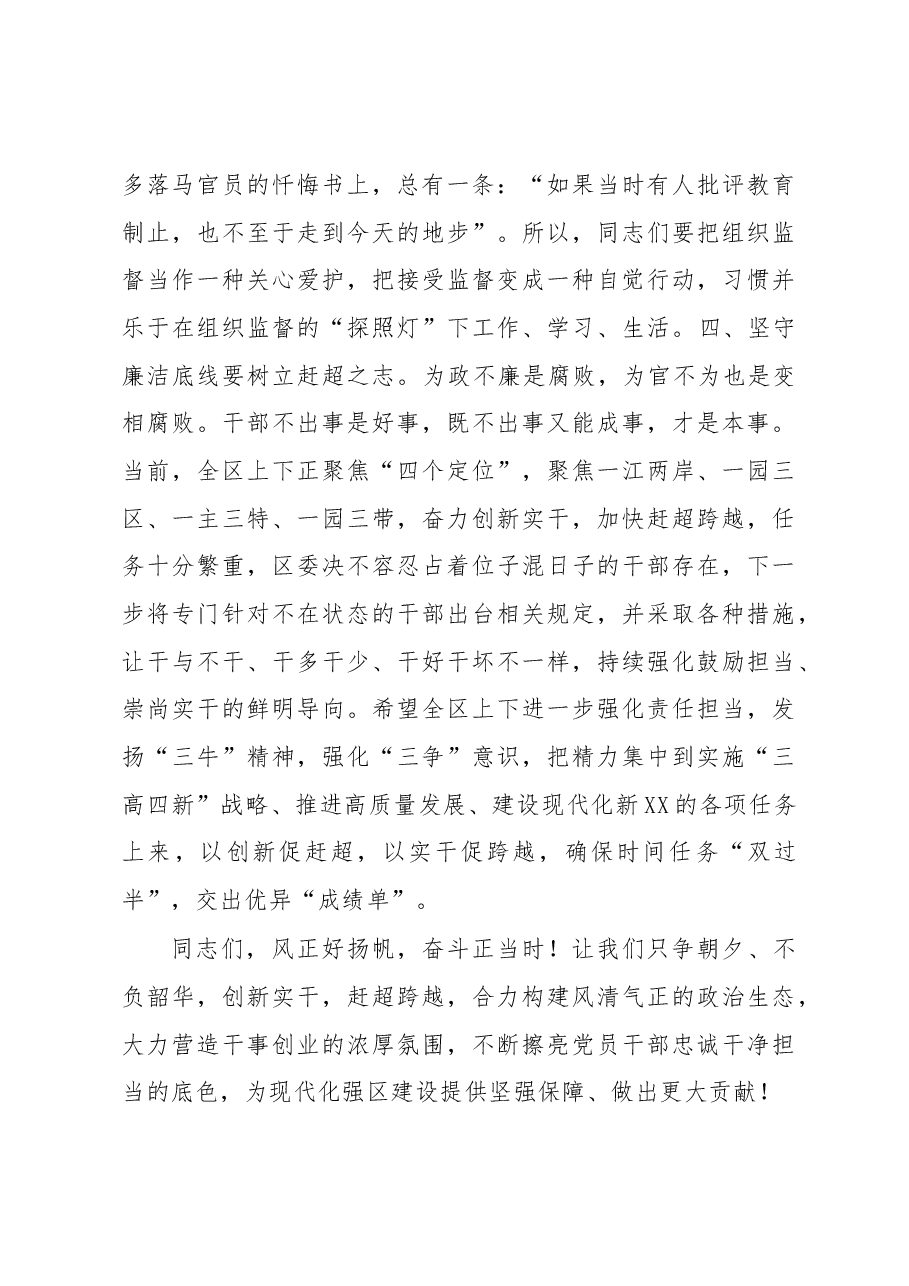 多落马官员的忏悔书上，总有一条：“如果当时有人批评教育制止，也不至于走到今天的地步”。所以，同志们要把组织监督当作一种关心爱护，把接受监督变成一种自觉行动，习惯并乐于在组织监督的“探照灯”下工作、学习、生活。四、坚守廉洁底线要树立赶超之志。为政不廉是腐败，为官不为也是变相腐败。干部不出事是好事，既不出事又能成事，才是本事。当前，全区上下正聚焦“四个定位”，聚焦一江两岸、一园三区、一主三特、一园三带，奋力创新实干，加快赶超跨越，任务十分繁重，区委决不容忍占着位子混日子的干部存在，下一步将专门针对不在状态的干部出台相关规定，并采取各种措施，让干与不干、干多干少、干好干坏不一样，持续强化鼓励担当、崇尚实干的鲜明导向。希望全区上下进一步强化责任担当，发扬“三牛”精神，强化“三争”意识，把精力集中到实施“三高四新”战略、推进高质量发展、建设现代化新XX的各项任务上来，以创新促赶超，以实干促跨越，确保时间任务“双过半”，交出优异“成绩单”。

同志们，风正好扬帆，奋斗正当时！让我们只争朝夕、不负韶华，创新实干，赶超跨越，合力构建风清气正的政治生态，大力营造干事创业的浓厚氛围，不断擦亮党员干部忠诚干净担当的底色，为现代化强区建设提供坚强保障、做出更大贡献！